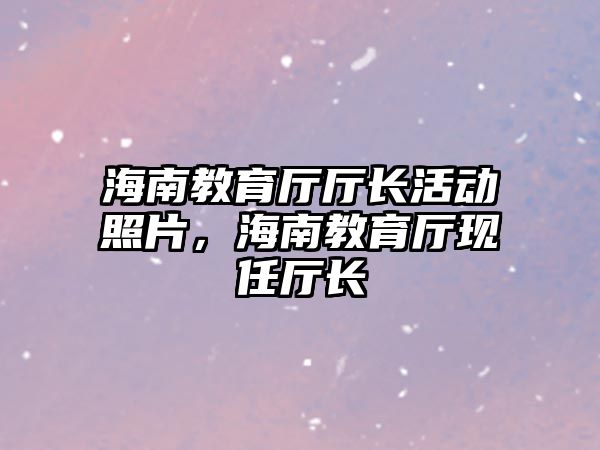 海南教育厅厅长活动照片，海南教育厅现任厅长